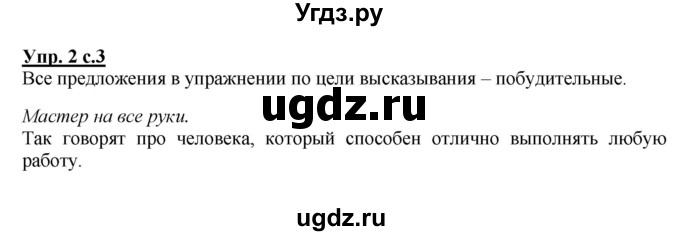 Угдз.ру

Упр. 2 с.3
Все предложения в упражнении по цели высказывания – побудительные.

ugdz.ru

Мастер на все руки.
Так говорят про человека, который способен отлично выполнять любую работу.

ugdz.ru